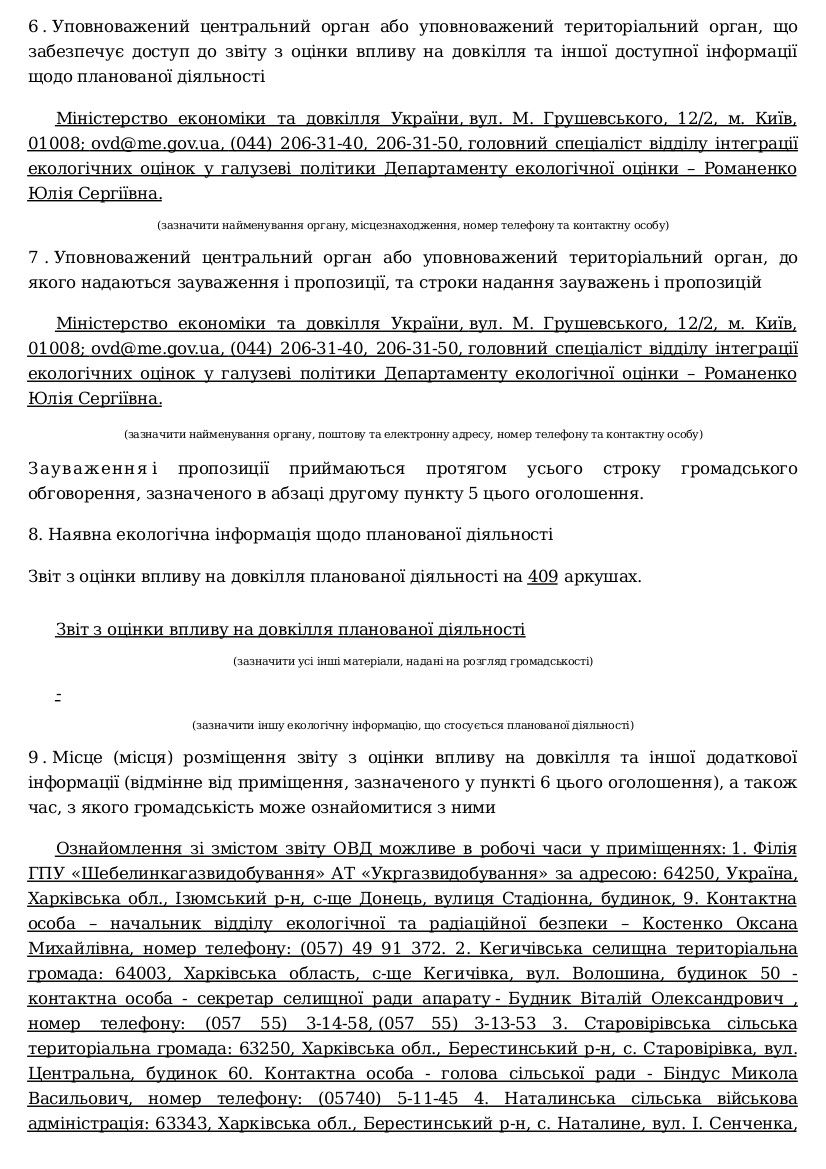 6 . Уповноважений центральний орган або уповноважений територіальний орган, що забезпечує доступ до звіту з оцінки впливу на довкілля та іншої доступної інформації щодо планованої діяльності

Міністерство економіки та довкілля України, вул. М. Грушевського, 12/2, м. Київ, 01008; ovd@me.gov.ua, (044) 206-31-40, 206-31-50, головний спеціаліст відділу інтеграції екологічних оцінок у галузеві політики Департаменту екологічної оцінки – Романенко Юлія Сергіївна.

(зазначити найменування органу, місцезнаходження, номер телефону та контактну особу)

7 . Уповноважений центральний орган або уповноважений територіальний орган, до якого надаються зауваження і пропозиції, та строки надання зауважень і пропозицій

Міністерство економіки та довкілля України, вул. М. Грушевського, 12/2, м. Київ, 01008; ovd@me.gov.ua, (044) 206-31-40, 206-31-50, головний спеціаліст відділу інтеграції екологічних оцінок у галузеві політики Департаменту екологічної оцінки – Романенко Юлія Сергіївна.

(зазначити найменування органу, поштову та електронну адресу, номер телефону та контактну особу)

Зауваження і пропозиції приймаються протягом усього строку громадського обговорення, зазначеного в абзаці другому пункту 5 цього оголошення.

8. Наявна екологічна інформація щодо планованої діяльності

Звіт з оцінки впливу на довкілля планованої діяльності на 409 аркушах.

Звіт з оцінки впливу на довкілля планованої діяльності

(зазначити усі інші матеріали, надані на розгляд громадськості)

-

(зазначити іншу екологічну інформацію, що стосується планованої діяльності)

9 . Місце (місця) розміщення звіту з оцінки впливу на довкілля та іншої додаткової інформації (відмінне від приміщення, зазначеного у пункті 6 цього оголошення), а також час, з якого громадськість може ознайомитися з ними

Ознайомлення зі змістом звіту ОВД можливе в робочі часи у приміщеннях: 1. Філія ГПУ «Шебелинкагазвидобування» АТ «Укргазвидобування» за адресою: 64250, Україна, Харківська обл., Ізюмський р-н, с-ще Донець, вулиця Стадіонна, будинок, 9. Контактна особа – начальник відділу екологічної та радіаційної безпеки – Костенко Оксана Михайлівна, номер телефону: (057) 49 91 372. 2. Кегичівська селищна територіальна громада: 64003, Харківська область, с-ще Кегичівка, вул. Волошина, будинок 50 - контактна особа - секретар селищної ради апарату - Будник Віталій Олександрович , номер телефону: (057 55) 3-14-58, (057 55) 3-13-53 3. Старовірівська сільська територіальна громада: 63250, Харківська обл., Берестинський р-н, с. Старовірівка, вул. Центральна, будинок 60. Контактна особа - голова сільської ради - Біндус Микола Васильович, номер телефону: (05740) 5-11-45 4. Наталинська сільська військова адміністрація: 63343, Харківська обл., Берестинський р-н, с. Наталине, вул. І. Сенченка,